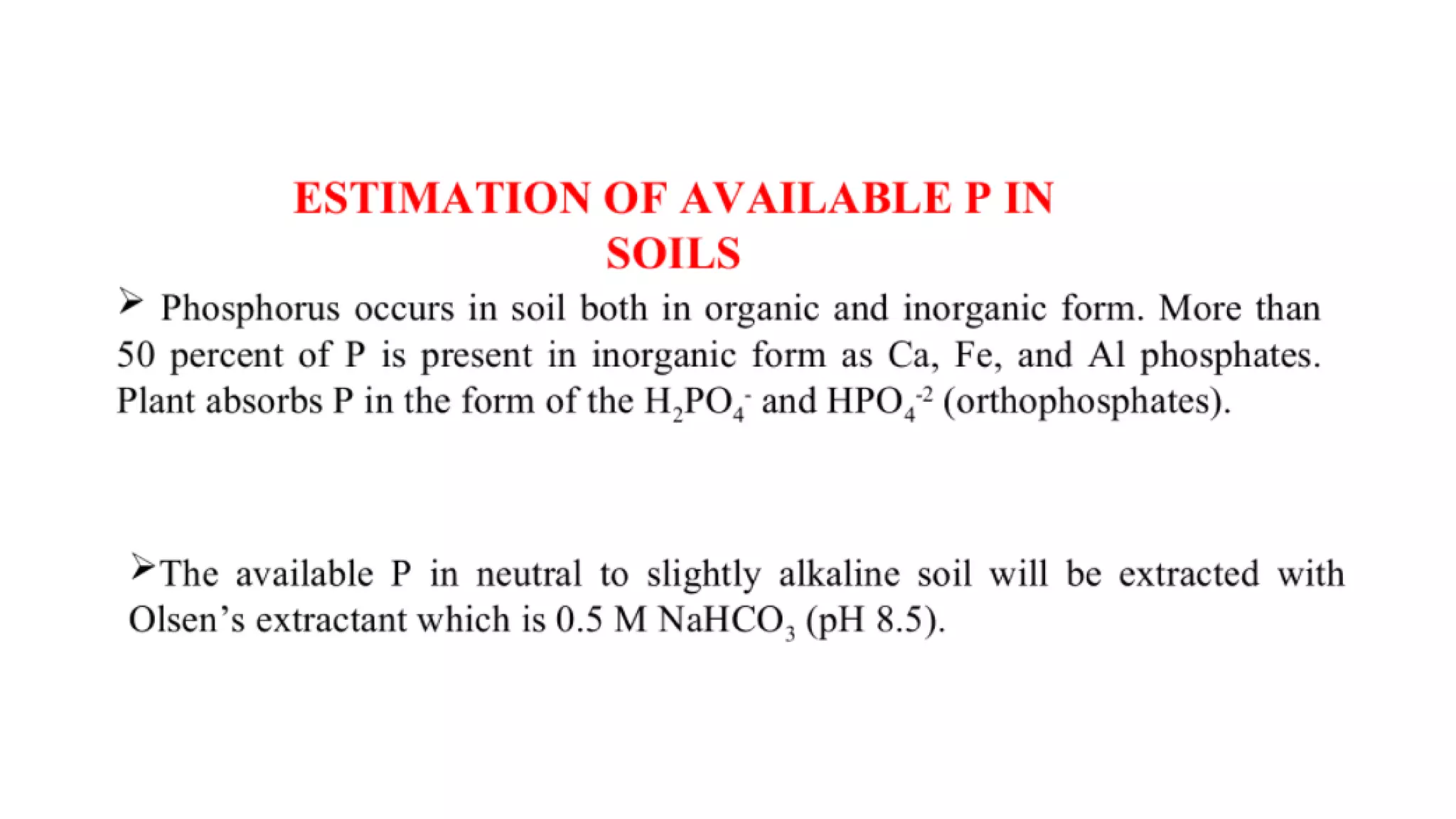 ESTIMATION OF AVAILABLE P IN SOILS

➢ Phosphorus occurs in soil both in organic and inorganic form. More than 50 percent of P is present in inorganic form as Ca, Fe, and Al phosphates. Plant absorbs P in the form of the $H_2PO_4^-$ and $HPO_4^{-2}$ (orthophosphates).

➢The available P in neutral to slightly alkaline soil will be extracted with Olsen's extractant which is 0.5 M $NaHCO_3$ (pH 8.5).